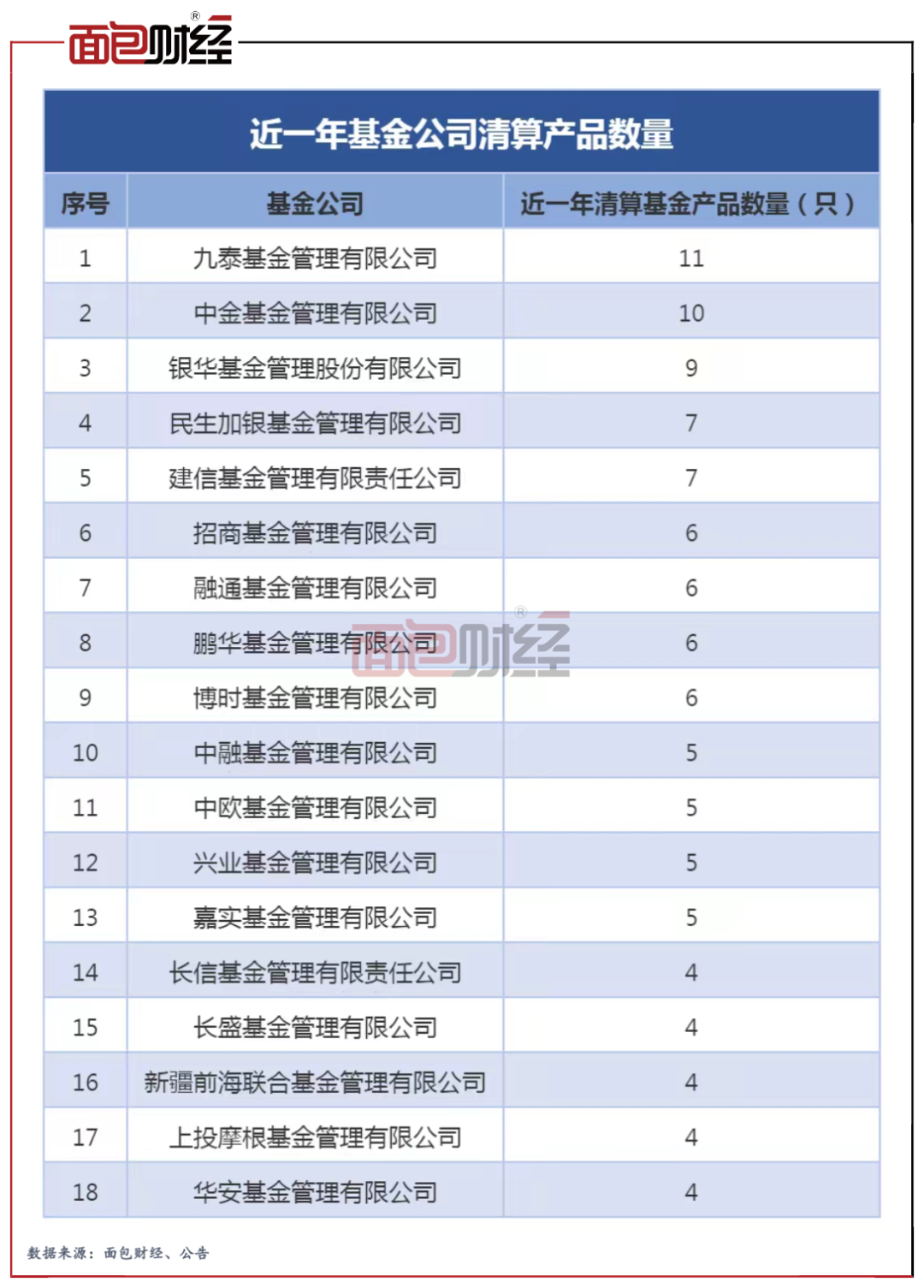 面包财经®

近一年基金公司清算产品数量

| 序号 | 基金公司 | 近一年清算基金产品数量（只） |
|---|---|---|
| 1 | 九泰基金管理有限公司 | 11 |
| 2 | 中金基金管理有限公司 | 10 |
| 3 | 银华基金管理股份有限公司 | 9 |
| 4 | 民生加银基金管理有限公司 | 7 |
| 5 | 建信基金管理有限责任公司 | 7 |
| 6 | 招商基金管理有限公司 | 6 |
| 7 | 融通基金管理有限公司 | 6 |
| 8 | 鹏华基金管理有限公司 | 6 |
| 9 | 博时基金管理有限公司 | 6 |
| 10 | 中融基金管理有限公司 | 5 |
| 11 | 中欧基金管理有限公司 | 5 |
| 12 | 兴业基金管理有限公司 | 5 |
| 13 | 嘉实基金管理有限公司 | 5 |
| 14 | 长信基金管理有限责任公司 | 4 |
| 15 | 长盛基金管理有限公司 | 4 |
| 16 | 新疆前海联合基金管理有限公司 | 4 |
| 17 | 上投摩根基金管理有限公司 | 4 |
| 18 | 华安基金管理有限公司 | 4 |

面包财经®

数据来源：面包财经、公告